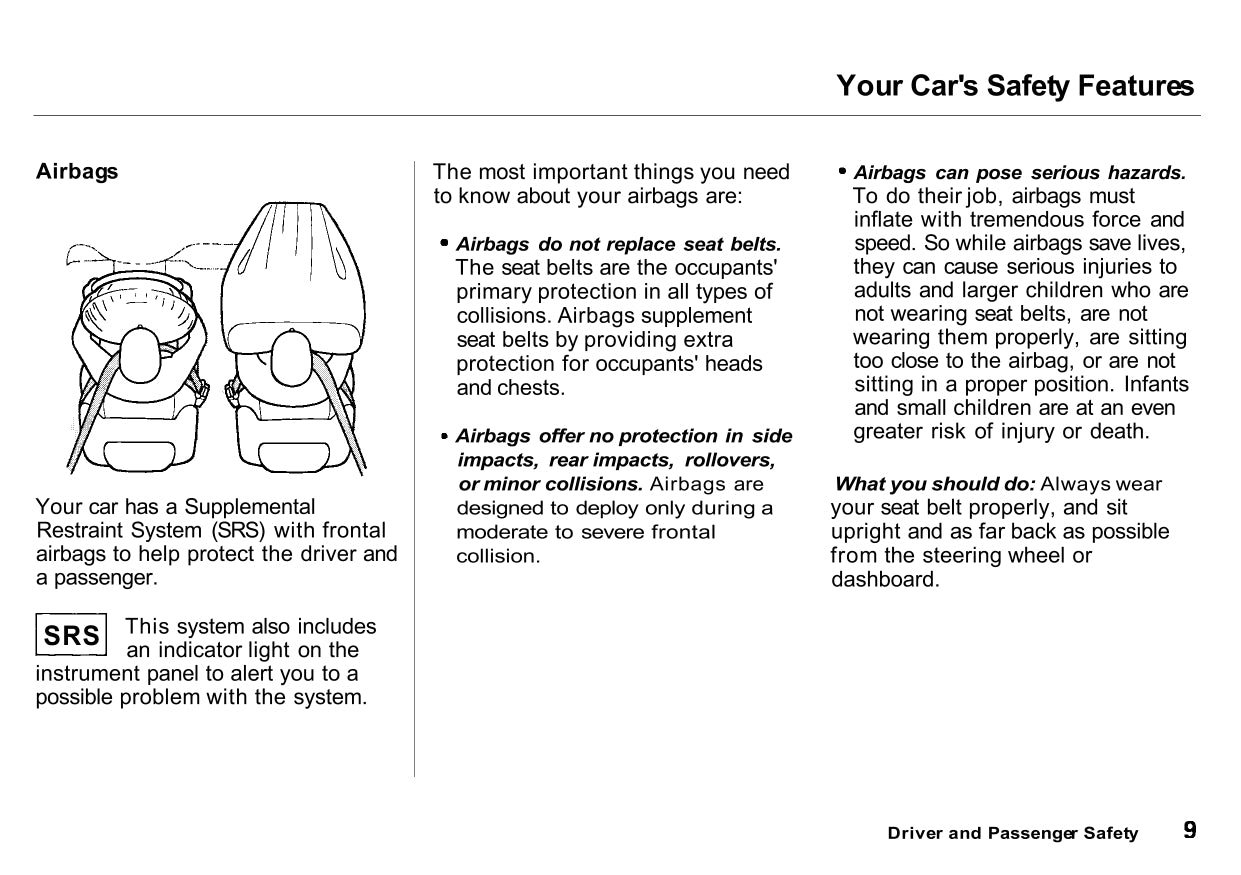 Your Car's Safety Features

Airbags

Your car has a Supplemental Restraint System (SRS) with frontal airbags to help protect the driver and a passenger.

SRS This system also includes an indicator light on the instrument panel to alert you to a possible problem with the system.

The most important things you need to know about your airbags are:

• Airbags do not replace seat belts. The seat belts are the occupants' primary protection in all types of collisions. Airbags supplement seat belts by providing extra protection for occupants' heads and chests.

• Airbags offer no protection in side impacts, rear impacts, rollovers, or minor collisions. Airbags are designed to deploy only during a moderate to severe frontal collision.

• Airbags can pose serious hazards. To do their job, airbags must inflate with tremendous force and speed. So while airbags save lives, they can cause serious injuries to adults and larger children who are not wearing seat belts, are not wearing them properly, are sitting too close to the airbag, or are not sitting in a proper position. Infants and small children are at an even greater risk of injury or death.

What you should do: Always wear your seat belt properly, and sit upright and as far back as possible from the steering wheel or dashboard.

Driver and Passenger Safety 9